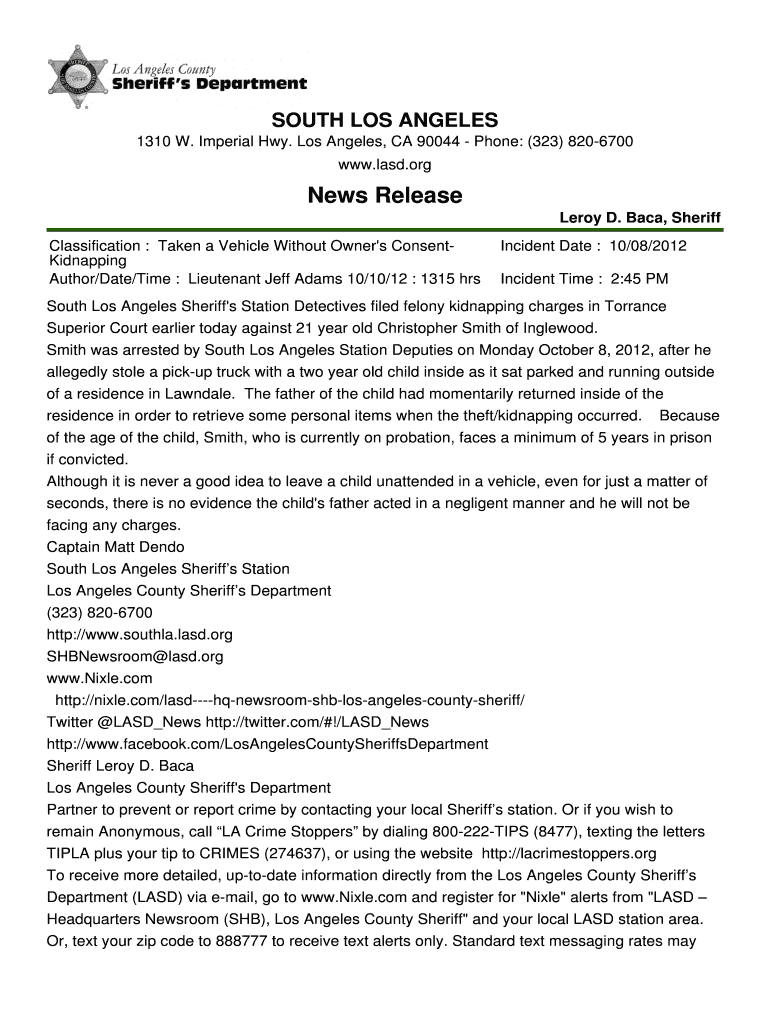 Los Angeles County
Sheriff's Department

SOUTH LOS ANGELES
1310 W. Imperial Hwy. Los Angeles, CA 90044 - Phone: (323) 820-6700
www.lasd.org

News Release

Leroy D. Baca, Sheriff

Classification : Taken a Vehicle Without Owner's Consent-Kidnapping
Author/Date/Time : Lieutenant Jeff Adams 10/10/12 : 1315 hrs

Incident Date : 10/08/2012
Incident Time : 2:45 PM

South Los Angeles Sheriff's Station Detectives filed felony kidnapping charges in Torrance Superior Court earlier today against 21 year old Christopher Smith of Inglewood.
Smith was arrested by South Los Angeles Station Deputies on Monday October 8, 2012, after he allegedly stole a pick-up truck with a two year old child inside as it sat parked and running outside of a residence in Lawndale. The father of the child had momentarily returned inside of the residence in order to retrieve some personal items when the theft/kidnapping occurred. Because of the age of the child, Smith, who is currently on probation, faces a minimum of 5 years in prison if convicted.
Although it is never a good idea to leave a child unattended in a vehicle, even for just a matter of seconds, there is no evidence the child's father acted in a negligent manner and he will not be facing any charges.
Captain Matt Dendo
South Los Angeles Sheriff's Station
Los Angeles County Sheriff's Department
(323) 820-6700
http://www.southla.lasd.org
SHBNewsroom@lasd.org
www.Nixle.com
http://nixle.com/lasd----hq-newsroom-shb-los-angeles-county-sheriff/
Twitter @LASD_News http://twitter.com/#!/LASD_News
http://www.facebook.com/LosAngelesCountySheriffsDepartment
Sheriff Leroy D. Baca
Los Angeles County Sheriff's Department
Partner to prevent or report crime by contacting your local Sheriff's station. Or if you wish to remain Anonymous, call "LA Crime Stoppers" by dialing 800-222-TIPS (8477), texting the letters TIPLA plus your tip to CRIMES (274637), or using the website http://lacrimestoppers.org
To receive more detailed, up-to-date information directly from the Los Angeles County Sheriff's Department (LASD) via e-mail, go to www.Nixle.com and register for "Nixle" alerts from "LASD – Headquarters Newsroom (SHB), Los Angeles County Sheriff" and your local LASD station area. Or, text your zip code to 888777 to receive text alerts only. Standard text messaging rates may